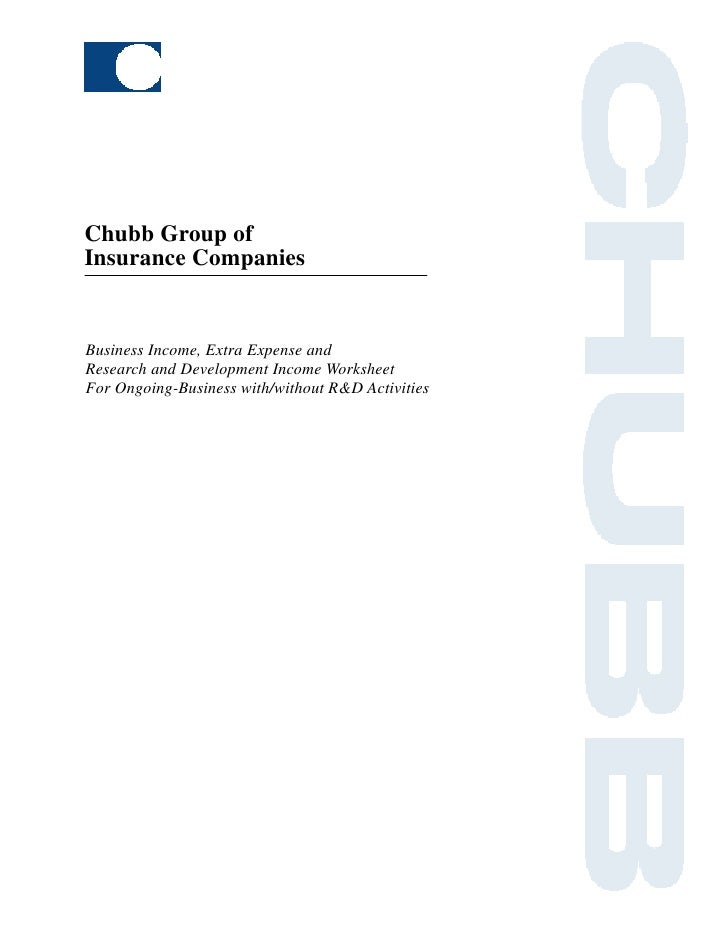 Chubb Group of
Insurance Companies

Business Income, Extra Expense and
Research and Development Income Worksheet
For Ongoing-Business with/without R&D Activities

CHUBB